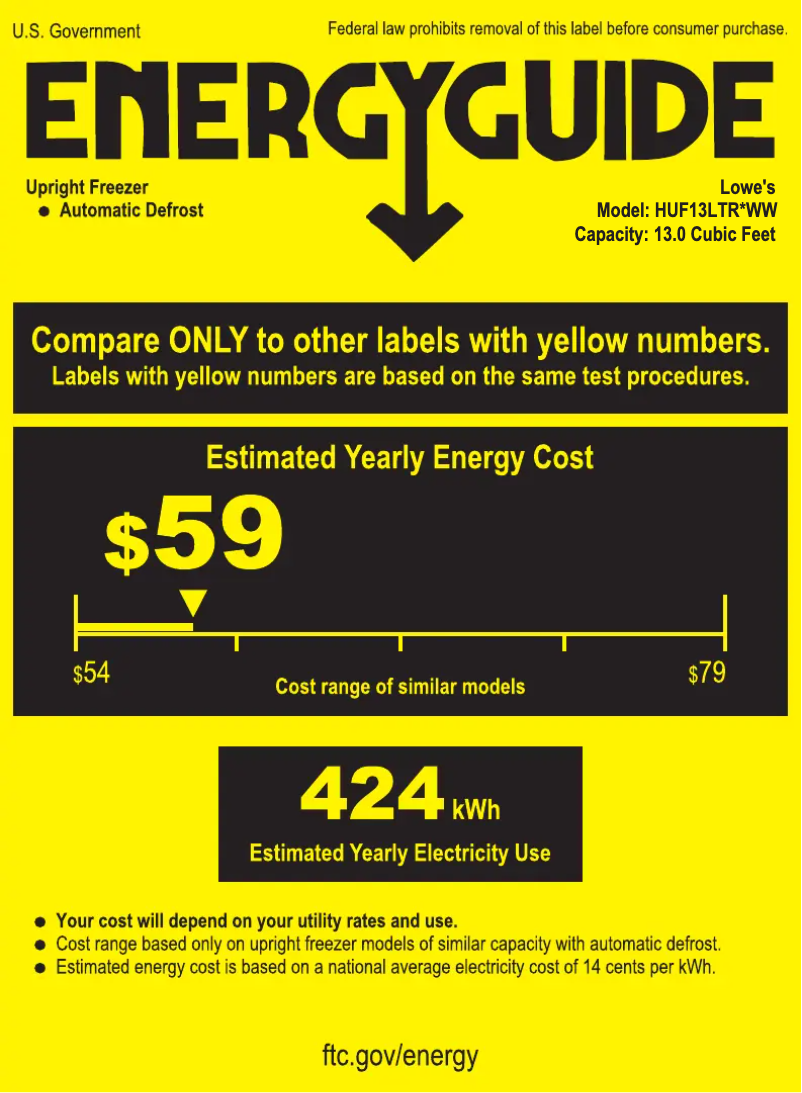 U.S. Government

Federal law prohibits removal of this label before consumer purchase.

ENERGYGUIDE

Upright Freezer
• Automatic Defrost

Lowe's
Model: HUF13LTR*WW
Capacity: 13.0 Cubic Feet

Compare ONLY to other labels with yellow numbers.
Labels with yellow numbers are based on the same test procedures.

Estimated Yearly Energy Cost

$59

$54

Cost range of similar models

$79

424 kWh

Estimated Yearly Electricity Use

• Your cost will depend on your utility rates and use.
• Cost range based only on upright freezer models of similar capacity with automatic defrost.
• Estimated energy cost is based on a national average electricity cost of 14 cents per kWh.

ftc.gov/energy